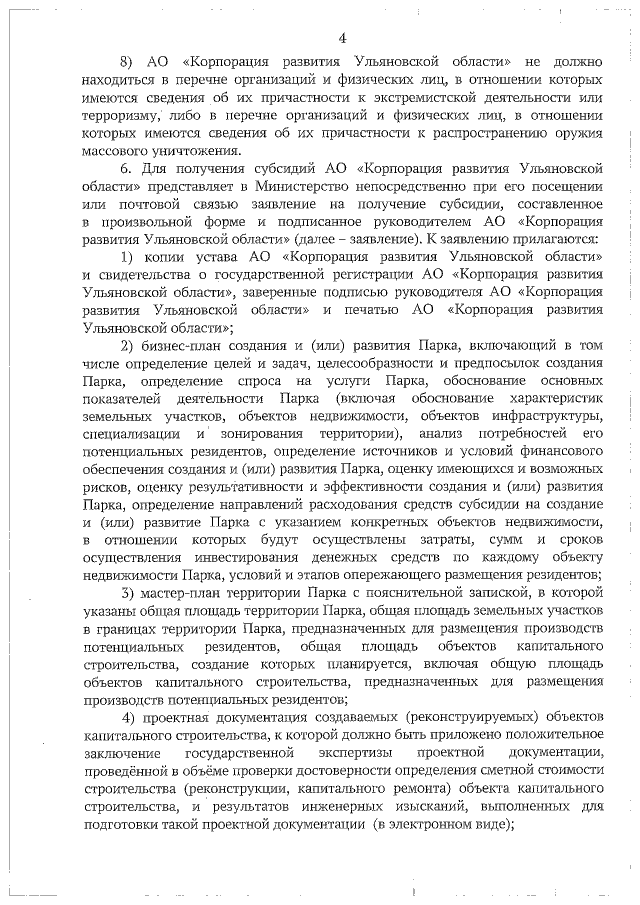 4

8) АО «Корпорация развития Ульяновской области» не должно находиться в перечне организаций и физических лиц, в отношении которых имеются сведения об их причастности к экстремистской деятельности или терроризму, либо в перечне организаций и физических лиц, в отношении которых имеются сведения об их причастности к распространению оружия массового уничтожения.

6. Для получения субсидий АО «Корпорация развития Ульяновской области» представляет в Министерство непосредственно при его посещении или почтовой связью заявление на получение субсидии, составленное в произвольной форме и подписанное руководителем АО «Корпорация развития Ульяновской области» (далее – заявление). К заявлению прилагаются:

1) копии устава АО «Корпорация развития Ульяновской области» и свидетельства о государственной регистрации АО «Корпорация развития Ульяновской области», заверенные подписью руководителя АО «Корпорация развития Ульяновской области» и печатью АО «Корпорация развития Ульяновской области»;

2) бизнес-план создания и (или) развития Парка, включающий в том числе определение целей и задач, целесообразности и предпосылок создания Парка, определение спроса на услуги Парка, обоснование основных показателей деятельности Парка (включая обоснование характеристик земельных участков, объектов недвижимости, объектов инфраструктуры, специализации и зонирования территории), анализ потребностей его потенциальных резидентов, определение источников и условий финансового обеспечения создания и (или) развития Парка, оценку имеющихся и возможных рисков, оценку результативности и эффективности создания и (или) развития Парка, определение направлений расходования средств субсидии на создание и (или) развитие Парка с указанием конкретных объектов недвижимости, в отношении которых будут осуществлены затраты, сумм и сроков осуществления инвестирования денежных средств по каждому объекту недвижимости Парка, условий и этапов опережающего размещения резидентов;

3) мастер-план территории Парка с пояснительной запиской, в которой указаны общая площадь территории Парка, общая площадь земельных участков в границах территории Парка, предназначенных для размещения производств потенциальных резидентов, общая площадь объектов капитального строительства, создание которых планируется, включая общую площадь объектов капитального строительства, предназначенных для размещения производств потенциальных резидентов;

4) проектная документация создаваемых (реконструируемых) объектов капитального строительства, к которой должно быть приложено положительное заключение государственной экспертизы проектной документации, проведённой в объёме проверки достоверности определения сметной стоимости строительства (реконструкции, капитального ремонта) объекта капитального строительства, и результатов инженерных изысканий, выполненных для подготовки такой проектной документации (в электронном виде);